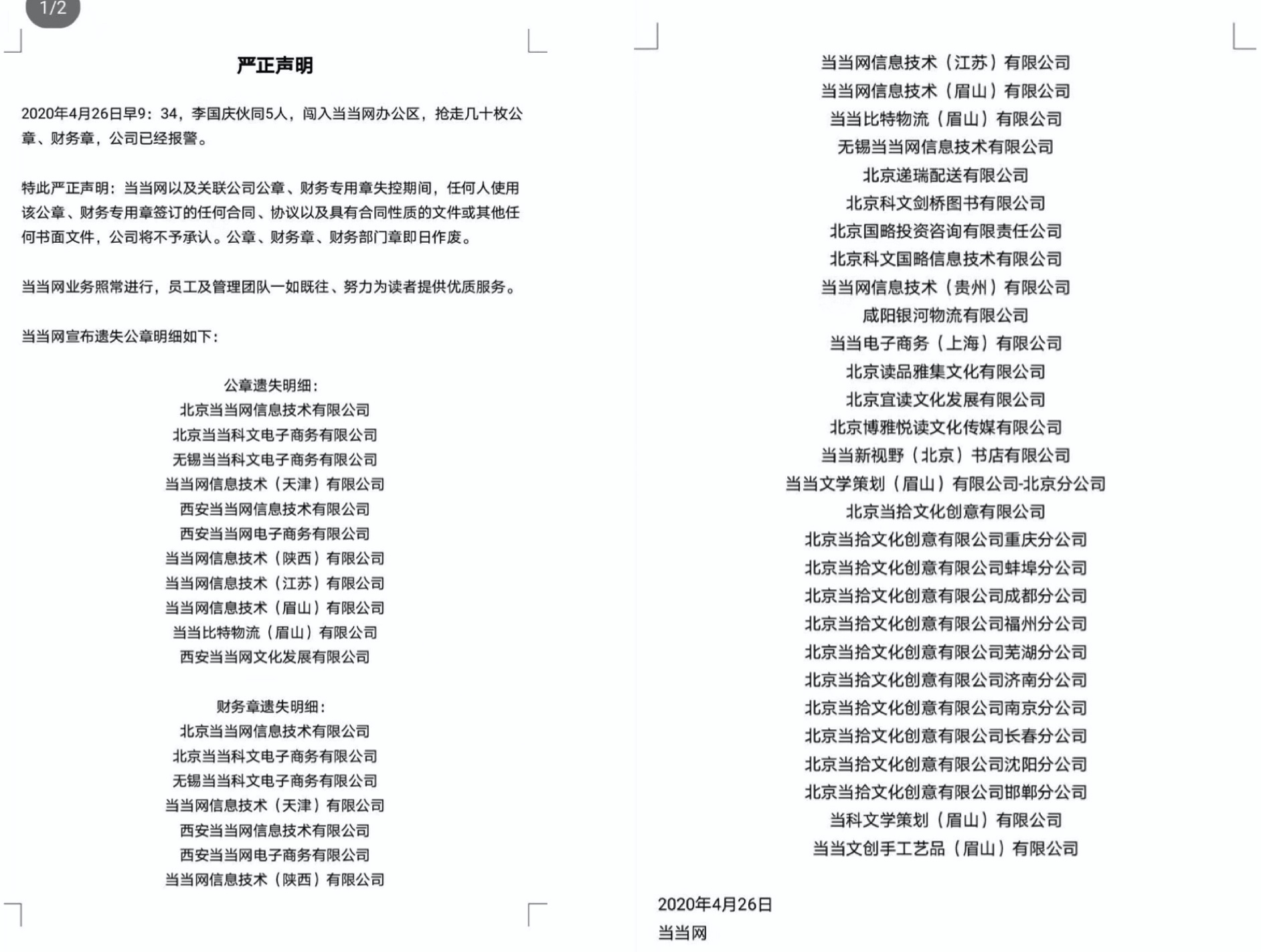 1/2

严正声明

2020年4月26日早9：34，李国庆伙同5人，闯入当当网办公区，抢走几十枚公章、财务章，公司已经报警。

特此严正声明：当当网以及关联公司公章、财务专用章失控期间，任何人使用该公章、财务专用章签订的任何合同、协议以及具有合同性质的文件或其他任何书面文件，公司将不予承认。公章、财务章、财务部门章即日作废。

当当网业务照常进行，员工及管理团队一如既往、努力为读者提供优质服务。

当当网宣布遗失公章明细如下：

公章遗失明细：
北京当当网信息技术有限公司
北京当当科文电子商务有限公司
无锡当当科文电子商务有限公司
当当网信息技术（天津）有限公司
西安当当网信息技术有限公司
西安当当网电子商务有限公司
当当网信息技术（陕西）有限公司
当当网信息技术（江苏）有限公司
当当网信息技术（眉山）有限公司
当当比特物流（眉山）有限公司
西安当当网文化发展有限公司

财务章遗失明细：
北京当当网信息技术有限公司
北京当当科文电子商务有限公司
无锡当当科文电子商务有限公司
当当网信息技术（天津）有限公司
西安当当网信息技术有限公司
西安当当网电子商务有限公司
当当网信息技术（陕西）有限公司
当当网信息技术（江苏）有限公司
当当网信息技术（眉山）有限公司
当当比特物流（眉山）有限公司
无锡当当网信息技术有限公司
北京递瑞配送有限公司
北京科文剑桥图书有限公司
北京国略投资咨询有限责任公司
北京科文国略信息技术有限公司
当当网信息技术（贵州）有限公司
咸阳银河物流有限公司
当当电子商务（上海）有限公司
北京读品雅集文化有限公司
北京宜读文化发展有限公司
北京博雅悦读文化传媒有限公司
当当新视野（北京）书店有限公司
当当文学策划（眉山）有限公司-北京分公司
北京当拾文化创意有限公司
北京当拾文化创意有限公司重庆分公司
北京当拾文化创意有限公司蚌埠分公司
北京当拾文化创意有限公司成都分公司
北京当拾文化创意有限公司福州分公司
北京当拾文化创意有限公司芜湖分公司
北京当拾文化创意有限公司济南分公司
北京当拾文化创意有限公司南京分公司
北京当拾文化创意有限公司长春分公司
北京当拾文化创意有限公司沈阳分公司
北京当拾文化创意有限公司邯郸分公司
当科文学策划（眉山）有限公司
当当文创手工艺品（眉山）有限公司

2020年4月26日
当当网